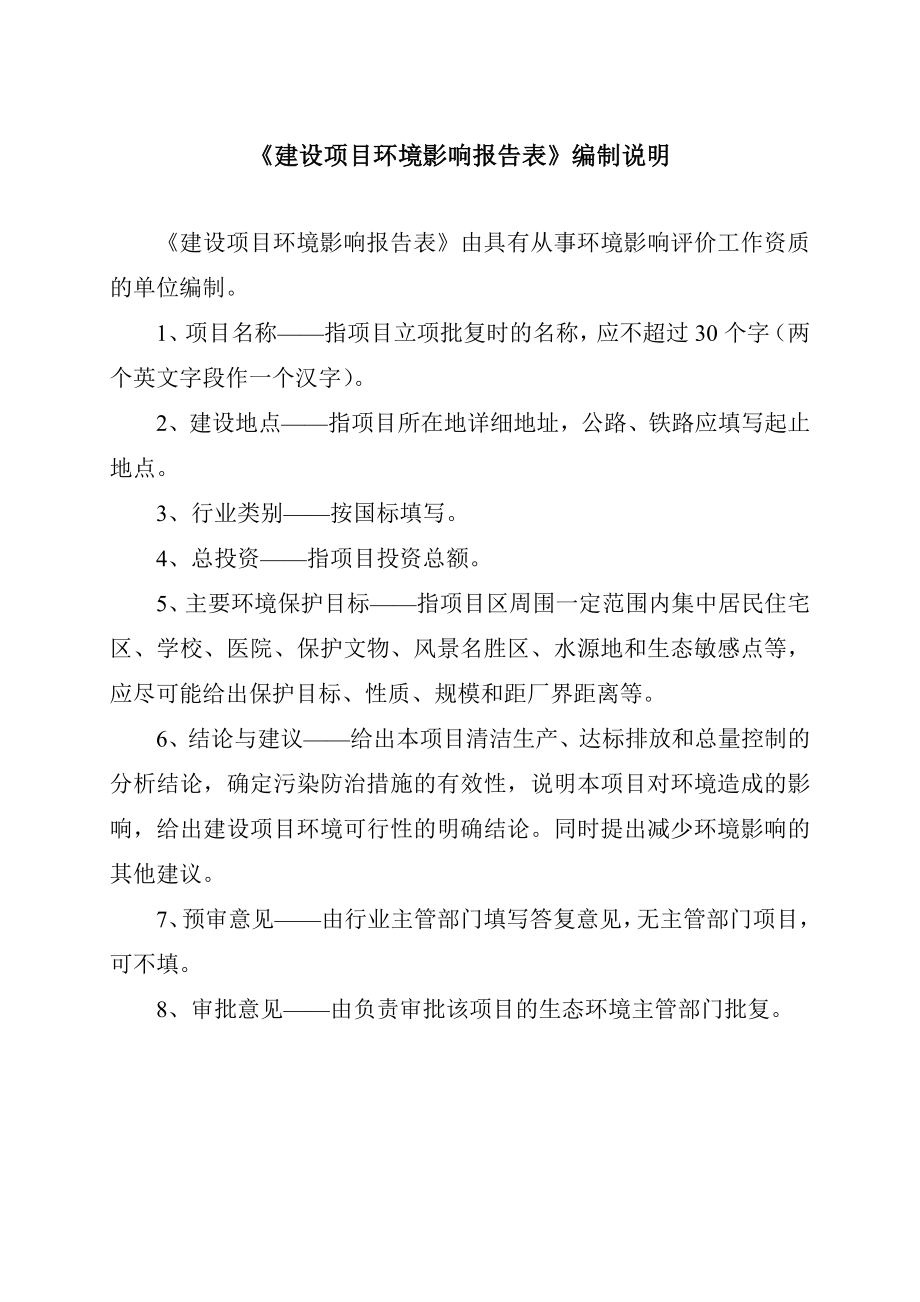 《建设项目环境影响报告表》编制说明

《建设项目环境影响报告表》由具有从事环境影响评价工作资质的单位编制。

1、项目名称——指项目立项批复时的名称，应不超过 30 个字（两个英文字段作一个汉字）。

2、建设地点——指项目所在地详细地址，公路、铁路应填写起止地点。

3、行业类别——按国标填写。

4、总投资——指项目投资总额。

5、主要环境保护目标——指项目区周围一定范围内集中居民住宅区、学校、医院、保护文物、风景名胜区、水源地和生态敏感点等，应尽可能给出保护目标、性质、规模和距厂界距离等。

6、结论与建议——给出本项目清洁生产、达标排放和总量控制的分析结论，确定污染防治措施的有效性，说明本项目对环境造成的影响，给出建设项目环境可行性的明确结论。同时提出减少环境影响的其他建议。

7、预审意见——由行业主管部门填写答复意见，无主管部门项目，可不填。

8、审批意见——由负责审批该项目的生态环境主管部门批复。